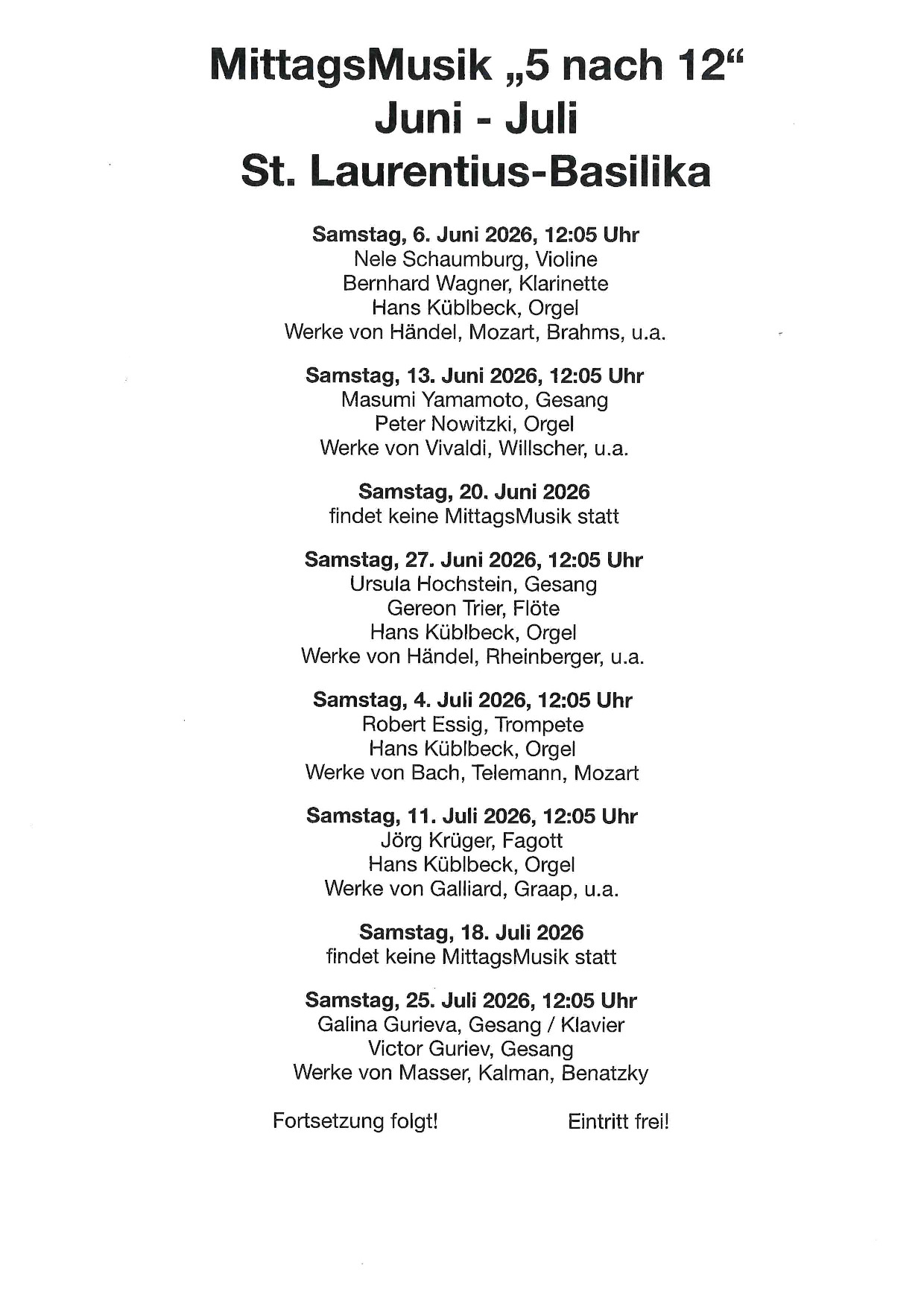 MittagsMusik „5 nach 12“
Juni - Juli
St. Laurentius-Basilika

Samstag, 6. Juni 2026, 12:05 Uhr
Nele Schaumburg, Violine
Bernhard Wagner, Klarinette
Hans Küblbeck, Orgel
Werke von Händel, Mozart, Brahms, u.a.

Samstag, 13. Juni 2026, 12:05 Uhr
Masumi Yamamoto, Gesang
Peter Nowitzki, Orgel
Werke von Vivaldi, Willscher, u.a.

Samstag, 20. Juni 2026
findet keine MittagsMusik statt

Samstag, 27. Juni 2026, 12:05 Uhr
Ursula Hochstein, Gesang
Gereon Trier, Flöte
Hans Küblbeck, Orgel
Werke von Händel, Rheinberger, u.a.

Samstag, 4. Juli 2026, 12:05 Uhr
Robert Essig, Trompete
Hans Küblbeck, Orgel
Werke von Bach, Telemann, Mozart

Samstag, 11. Juli 2026, 12:05 Uhr
Jörg Krüger, Fagott
Hans Küblbeck, Orgel
Werke von Galliard, Graap, u.a.

Samstag, 18. Juli 2026
findet keine MittagsMusik statt

Samstag, 25. Juli 2026, 12:05 Uhr
Galina Gurieva, Gesang / Klavier
Victor Guriev, Gesang
Werke von Masser, Kalman, Benatzky

Fortsetzung folgt!

Eintritt frei!